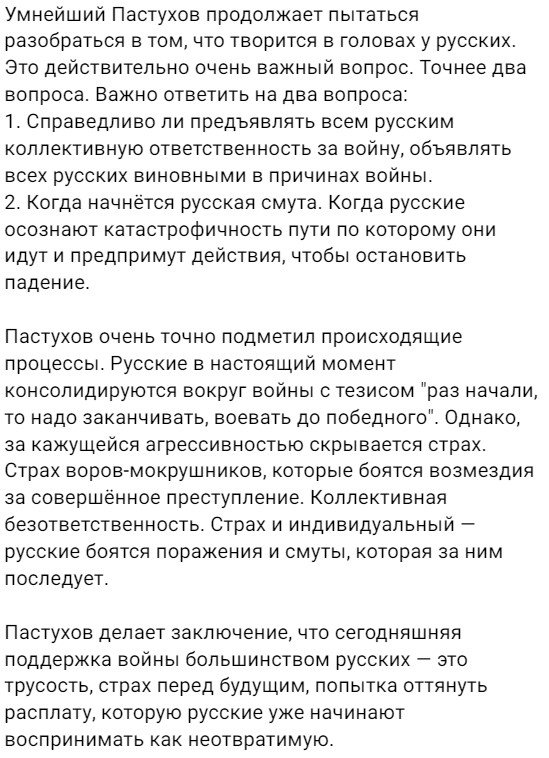 Умнейший Пастухов продолжает пытаться разобраться в том, что творится в головах у русских. Это действительно очень важный вопрос. Точнее два вопроса. Важно ответить на два вопроса:
1. Справедливо ли предъявлять всем русским коллективную ответственность за войну, объявлять всех русских виновными в причинах войны.
2. Когда начнётся русская смута. Когда русские осознают катастрофичность пути по которому они идут и предпримут действия, чтобы остановить падение.

Пастухов очень точно подметил происходящие процессы. Русские в настоящий момент консолидируются вокруг войны с тезисом "раз начали, то надо заканчивать, воевать до победного". Однако, за кажущейся агрессивностью скрывается страх. Страх воров-мокрушников, которые боятся возмездия за совершённое преступление. Коллективная безответственность. Страх и индивидуальный — русские боятся поражения и смуты, которая за ним последует.

Пастухов делает заключение, что сегодняшняя поддержка войны большинством русских — это трусость, страх перед будущим, попытка оттянуть расплату, которую русские уже начинают воспринимать как неотвратимую.